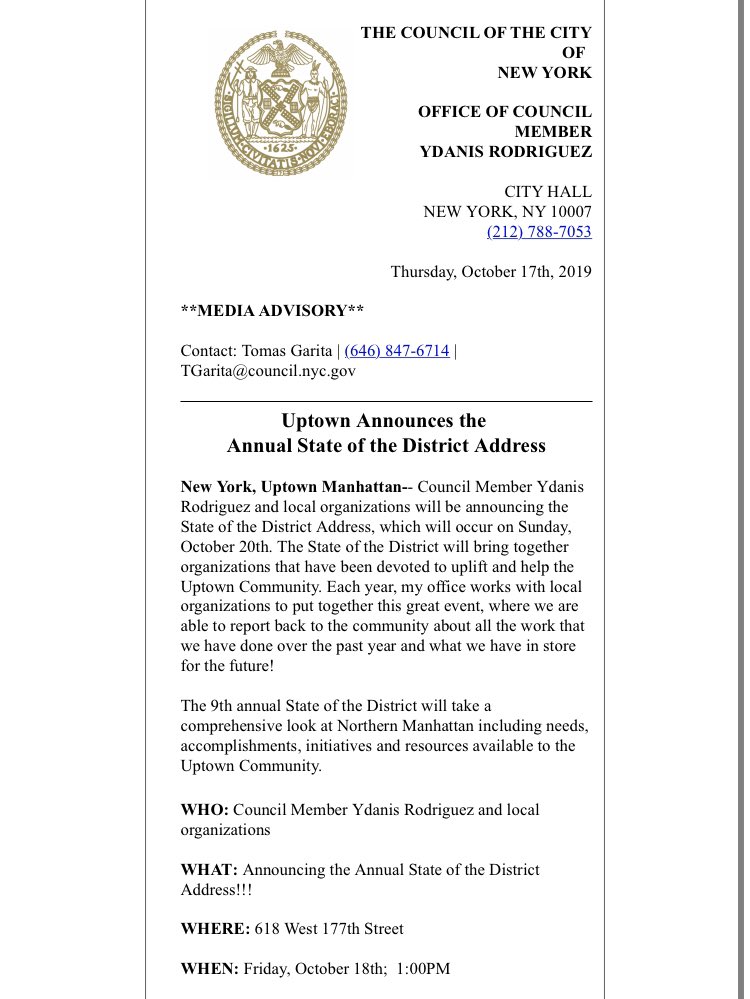 SIGILLUM CIVITATIS NOVI EBORACI
1625

THE COUNCIL OF THE CITY OF NEW YORK

OFFICE OF COUNCIL MEMBER YDANIS RODRIGUEZ

CITY HALL
NEW YORK, NY 10007
(212) 788-7053

Thursday, October 17th, 2019

**MEDIA ADVISORY**

Contact: Tomas Garita | (646) 847-6714 | TGarita@council.nyc.gov

Uptown Announces the Annual State of the District Address

New York, Uptown Manhattan-- Council Member Ydanis Rodriguez and local organizations will be announcing the State of the District Address, which will occur on Sunday, October 20th. The State of the District will bring together organizations that have been devoted to uplift and help the Uptown Community. Each year, my office works with local organizations to put together this great event, where we are able to report back to the community about all the work that we have done over the past year and what we have in store for the future!

The 9th annual State of the District will take a comprehensive look at Northern Manhattan including needs, accomplishments, initiatives and resources available to the Uptown Community.

WHO: Council Member Ydanis Rodriguez and local organizations

WHAT: Announcing the Annual State of the District Address!!!

WHERE: 618 West 177th Street

WHEN: Friday, October 18th; 1:00PM